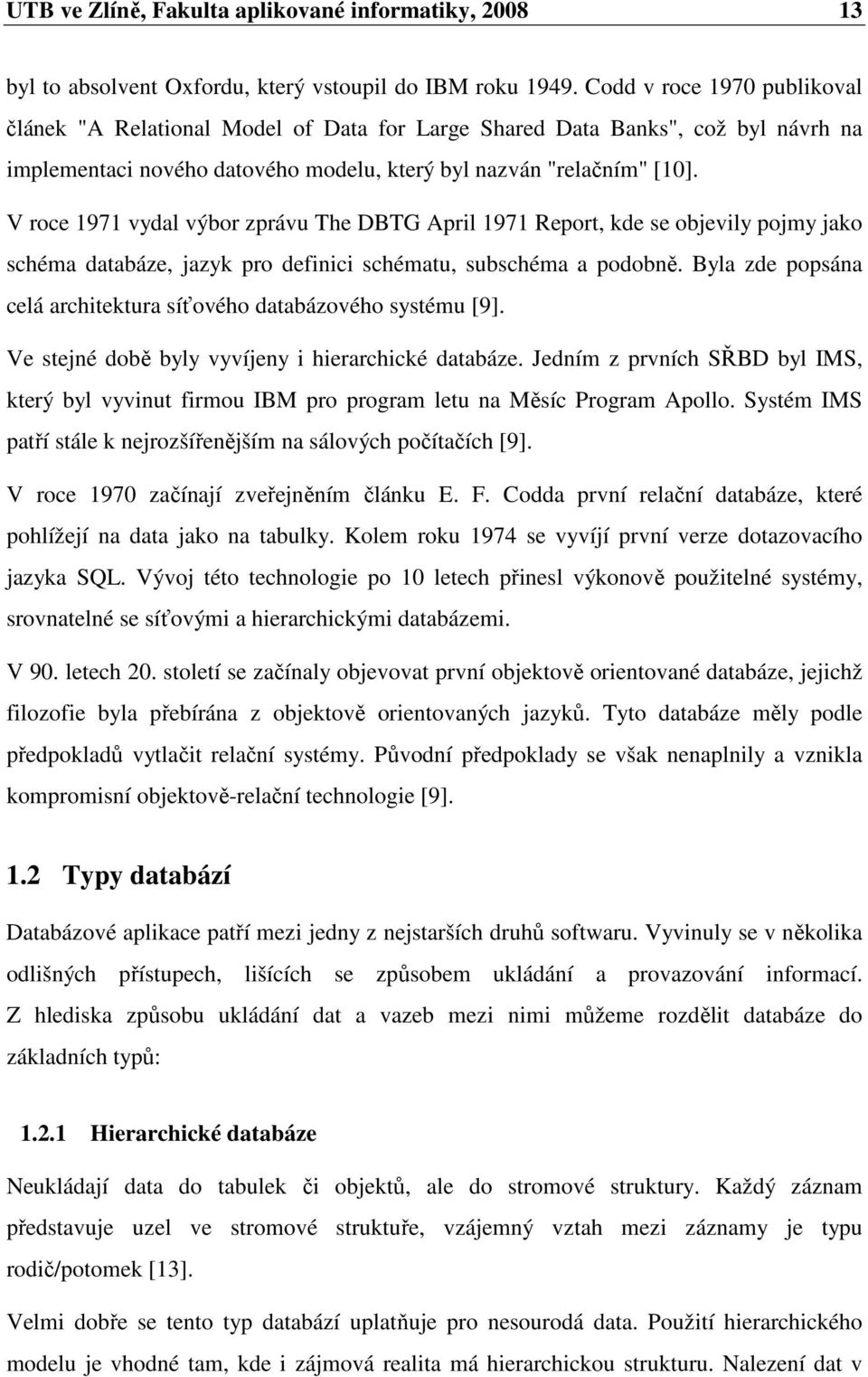 UTB ve Zlíně, Fakulta aplikované informatiky, 2008 13

byl to absolvent Oxfordu, který vstoupil do IBM roku 1949. Codd v roce 1970 publikoval článek "A Relational Model of Data for Large Shared Data Banks", což byl návrh na implementaci nového datového modelu, který byl nazván "relačním" [10].

V roce 1971 vydal výbor zprávu The DBTG April 1971 Report, kde se objevily pojmy jako schéma databáze, jazyk pro definici schématu, subschéma a podobně. Byla zde popsána celá architektura síťového databázového systému [9].

Ve stejné době byly vyvíjeny i hierarchické databáze. Jedním z prvních SŘBD byl IMS, který byl vyvinut firmou IBM pro program letu na Měsíc Program Apollo. Systém IMS patří stále k nejrozšířenějším na sálových počítačích [9].

V roce 1970 začínají zveřejněním článku E. F. Codda první relační databáze, které pohlížejí na data jako na tabulky. Kolem roku 1974 se vyvíjí první verze dotazovacího jazyka SQL. Vývoj této technologie po 10 letech přinesl výkonově použitelné systémy, srovnatelné se síťovými a hierarchickými databázemi.

V 90. letech 20. století se začínaly objevovat první objektově orientované databáze, jejichž filozofie byla přebírána z objektově orientovaných jazyků. Tyto databáze měly podle předpokladů vytlačit relační systémy. Původní předpoklady se však nenaplnily a vznikla kompromisní objektově-relační technologie [9].

1.2 Typy databází

Databázové aplikace patří mezi jedny z nejstarších druhů softwaru. Vyvinuly se v několika odlišných přístupech, lišících se způsobem ukládání a provazování informací. Z hlediska způsobu ukládání dat a vazeb mezi nimi můžeme rozdělit databáze do základních typů:

1.2.1 Hierarchické databáze

Neukládají data do tabulek či objektů, ale do stromové struktury. Každý záznam představuje uzel ve stromové struktuře, vzájemný vztah mezi záznamy je typu rodič/potomek [13].

Velmi dobře se tento typ databází uplatňuje pro nesourodá data. Použití hierarchického modelu je vhodné tam, kde i zájmová realita má hierarchickou strukturu. Nalezení dat v